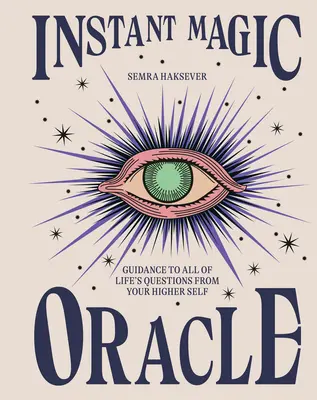 INSTANT MAGIC

SEMRA HAKSEVER

GUIDANCE TO ALL OF LIFE'S QUESTIONS FROM YOUR HIGHER SELF

ORACLE